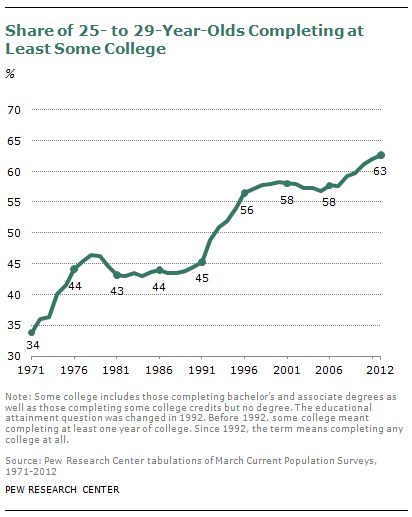 Share of 25- to 29-Year-Olds Completing at Least Some College

%

70
65
60
55
50
45
40
35
30

34
44
43
44
45
56
58
58
63

1971 1976 1981 1986 1991 1996 2001 2006 2012

Note: Some college includes those completing bachelor's and associate degrees as well as those completing some college credits but no degree. The educational attainment question was changed in 1992. Before 1992, some college meant completing at least one year of college. Since 1992, the term means completing any college at all.

Source: Pew Research Center tabulations of March Current Population Surveys, 1971-2012

PEW RESEARCH CENTER